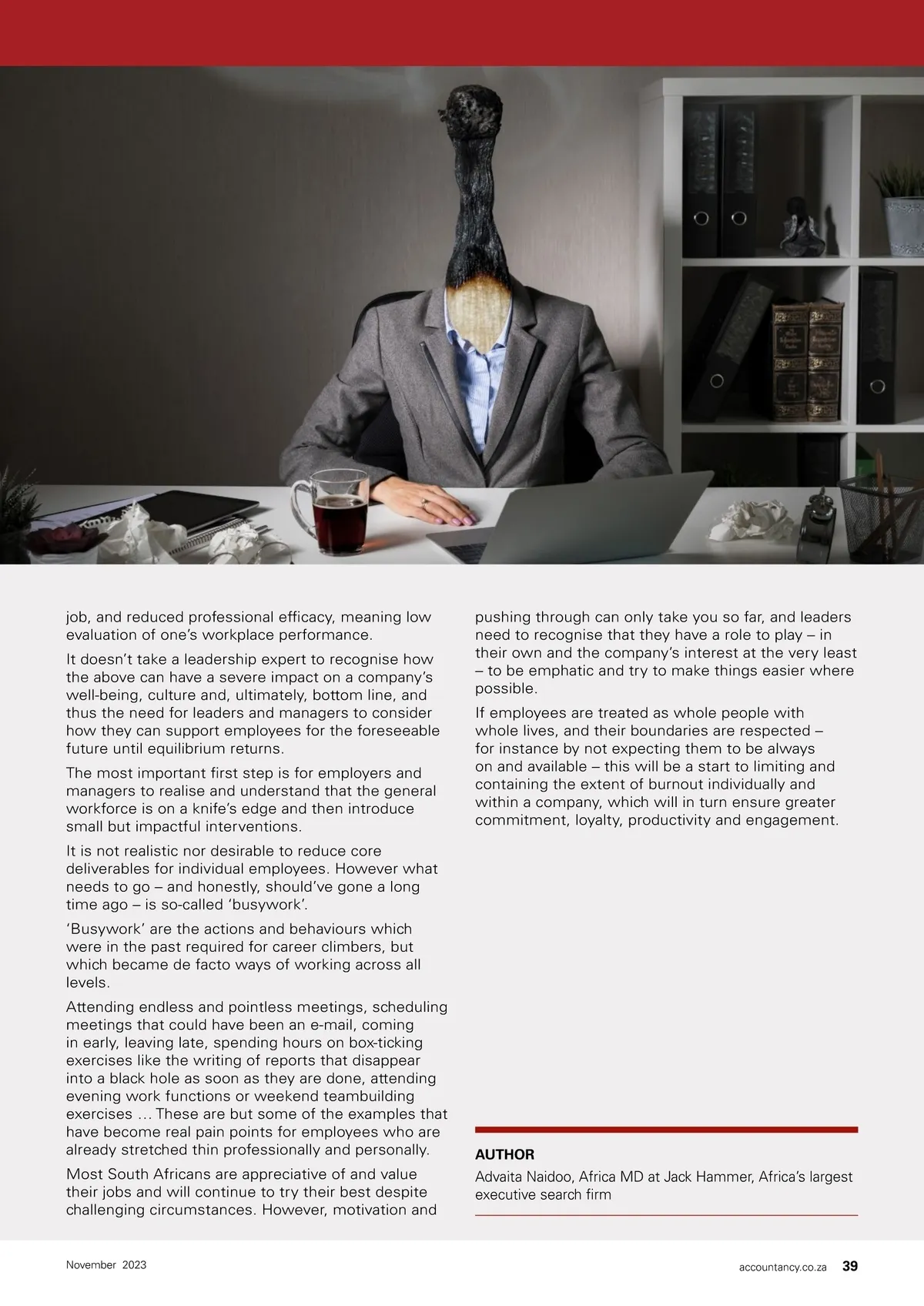 job, and reduced professional efficacy, meaning low evaluation of one's workplace performance.

It doesn't take a leadership expert to recognise how the above can have a severe impact on a company's well-being, culture and, ultimately, bottom line, and thus the need for leaders and managers to consider how they can support employees for the foreseeable future until equilibrium returns.

The most important first step is for employers and managers to realise and understand that the general workforce is on a knife's edge and then introduce small but impactful interventions.

It is not realistic nor desirable to reduce core deliverables for individual employees. However what needs to go – and honestly, should've gone a long time ago – is so-called 'busywork'.

'Busywork' are the actions and behaviours which were in the past required for career climbers, but which became de facto ways of working across all levels.

Attending endless and pointless meetings, scheduling meetings that could have been an e-mail, coming in early, leaving late, spending hours on box-ticking exercises like the writing of reports that disappear into a black hole as soon as they are done, attending evening work functions or weekend teambuilding exercises … These are but some of the examples that have become real pain points for employees who are already stretched thin professionally and personally.

Most South Africans are appreciative of and value their jobs and will continue to try their best despite challenging circumstances. However, motivation and pushing through can only take you so far, and leaders need to recognise that they have a role to play – in their own and the company's interest at the very least – to be emphatic and try to make things easier where possible.

If employees are treated as whole people with whole lives, and their boundaries are respected – for instance by not expecting them to be always on and available – this will be a start to limiting and containing the extent of burnout individually and within a company, which will in turn ensure greater commitment, loyalty, productivity and engagement.

AUTHOR
Advaita Naidoo, Africa MD at Jack Hammer, Africa's largest executive search firm

November 2023

accountancy.co.za 39